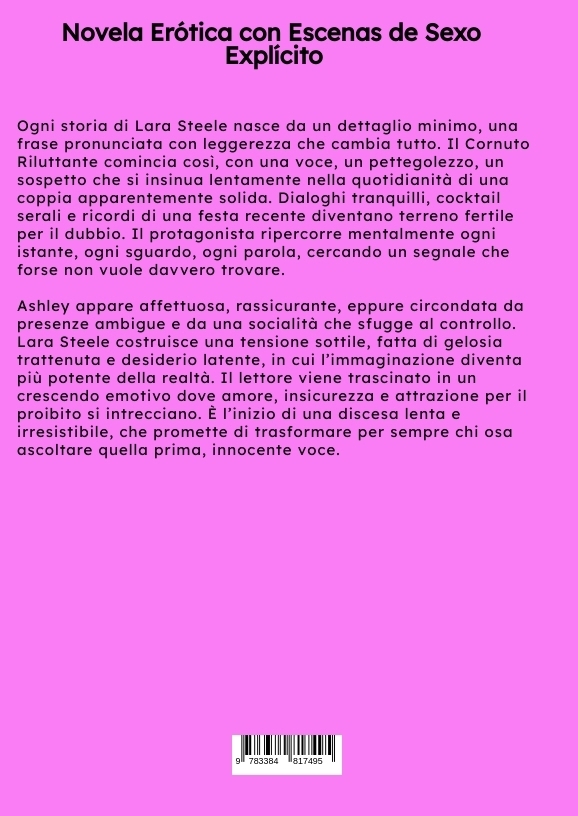 Novela Erótica con Escenas de Sexo Explícito

Ogni storia di Lara Steele nasce da un dettaglio minimo, una frase pronunciata con leggerezza che cambia tutto. Il Cornuto Riluttante comincia così, con una voce, un pettegolezzo, un sospetto che si insinua lentamente nella quotidianità di una coppia apparentemente solida. Dialoghi tranquilli, cocktail serali e ricordi di una festa recente diventano terreno fertile per il dubbio. Il protagonista ripercorre mentalmente ogni istante, ogni sguardo, ogni parola, cercando un segnale che forse non vuole davvero trovare.

Ashley appare affettuosa, rassicurante, eppure circondata da presenze ambigue e da una socialità che sfugge al controllo. Lara Steele costruisce una tensione sottile, fatta di gelosia trattenuta e desiderio latente, in cui l'immaginazione diventa più potente della realtà. Il lettore viene trascinato in un crescendo emotivo dove amore, insicurezza e attrazione per il proibito si intrecciano. È l'inizio di una discesa lenta e irresistibile, che promette di trasformare per sempre chi osa ascoltare quella prima, innocente voce.

9 783384 817495